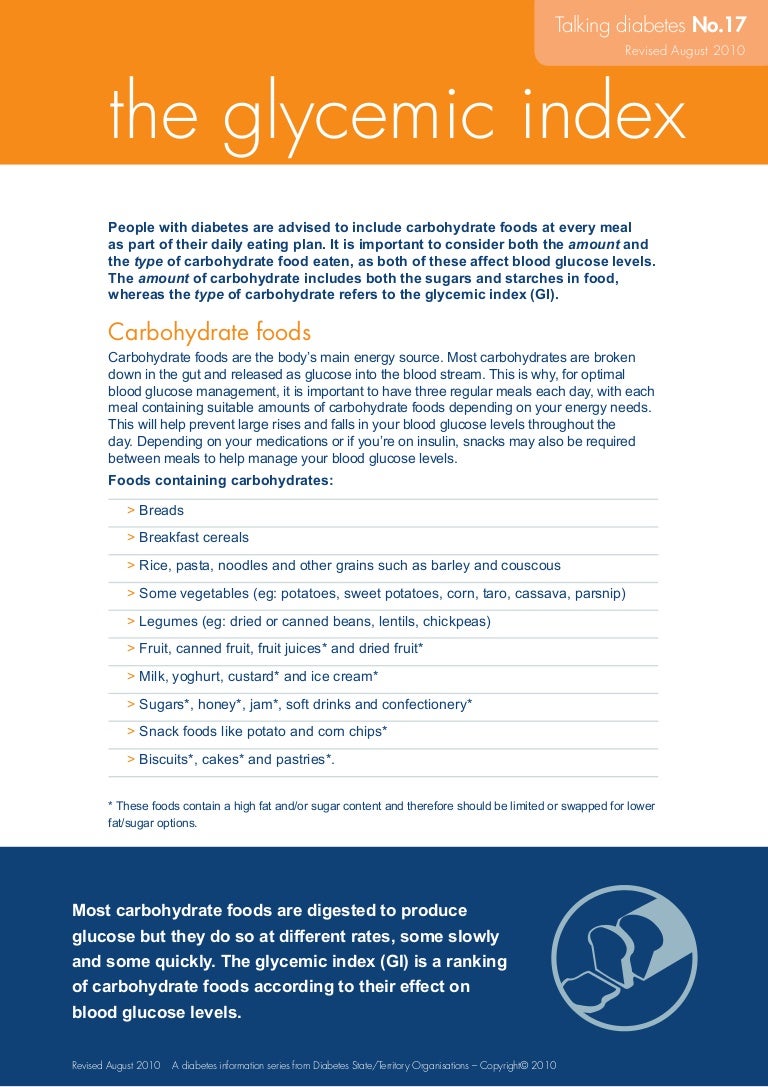 Talking diabetes No.17
Revised August 2010

the glycemic index

People with diabetes are advised to include carbohydrate foods at every meal as part of their daily eating plan. It is important to consider both the amount and the type of carbohydrate food eaten, as both of these affect blood glucose levels. The amount of carbohydrate includes both the sugars and starches in food, whereas the type of carbohydrate refers to the glycemic index (GI).

Carbohydrate foods

Carbohydrate foods are the body's main energy source. Most carbohydrates are broken down in the gut and released as glucose into the blood stream. This is why, for optimal blood glucose management, it is important to have three regular meals each day, with each meal containing suitable amounts of carbohydrate foods depending on your energy needs. This will help prevent large rises and falls in your blood glucose levels throughout the day. Depending on your medications or if you're on insulin, snacks may also be required between meals to help manage your blood glucose levels.

Foods containing carbohydrates:

> Breads
> Breakfast cereals
> Rice, pasta, noodles and other grains such as barley and couscous
> Some vegetables (eg: potatoes, sweet potatoes, corn, taro, cassava, parsnip)
> Legumes (eg: dried or canned beans, lentils, chickpeas)
> Fruit, canned fruit, fruit juices* and dried fruit*
> Milk, yoghurt, custard* and ice cream*
> Sugars*, honey*, jam*, soft drinks and confectionery*
> Snack foods like potato and corn chips*
> Biscuits*, cakes* and pastries*.

* These foods contain a high fat and/or sugar content and therefore should be limited or swapped for lower fat/sugar options.

Most carbohydrate foods are digested to produce glucose but they do so at different rates, some slowly and some quickly. The glycemic index (GI) is a ranking of carbohydrate foods according to their effect on blood glucose levels.

Revised August 2010 A diabetes information series from Diabetes State/Territory Organisations – Copyright© 2010